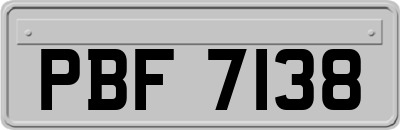 PBF 7138